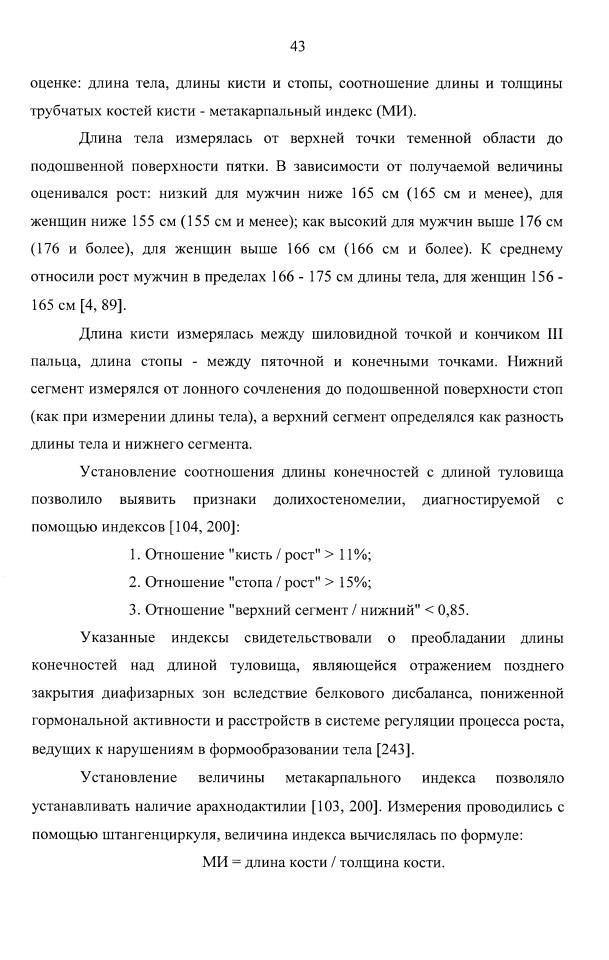 43

оценке: длина тела, длины кисти и стопы, соотношение длины и толщины трубчатых костей кисти - метакарпальный индекс (МИ).

Длина тела измерялась от верхней точки теменной области до подошвенной поверхности пятки. В зависимости от получаемой величины оценивался рост: низкий для мужчин ниже 165 см (165 см и менее), для женщин ниже 155 см (155 см и менее); как высокий для мужчин выше 176 см (176 и более), для женщин выше 166 см (166 см и более). К среднему относили рост мужчин в пределах 166 - 175 см длины тела, для женщин 156 - 165 см [4, 89].

Длина кисти измерялась между шиловидной точкой и кончиком III пальца, длина стопы - между пяточной и конечными точками. Нижний сегмент измерялся от лонного сочленения до подошвенной поверхности стоп (как при измерении длины тела), а верхний сегмент определялся как разность длины тела и нижнего сегмента.

Установление соотношения длины конечностей с длиной туловища позволило выявить признаки долихостеномелии, диагностируемой с помощью индексов [104, 200]:

1. Отношение "кисть / рост" > 11%;

2. Отношение "стопа / рост" > 15%;

3. Отношение "верхний сегмент / нижний" < 0,85.

Указанные индексы свидетельствовали о преобладании длины конечностей над длиной туловища, являющейся отражением позднего закрытия диафизарных зон вследствие белкового дисбаланса, пониженной гормональной активности и расстройств в системе регуляции процесса роста, ведущих к нарушениям в формообразовании тела [243].

Установление величины метакарпального индекса позволяло устанавливать наличие арахнодактилии [103, 200]. Измерения проводились с помощью штангенциркуля, величина индекса вычислялась по формуле:

МИ = длина кости / толщина кости.